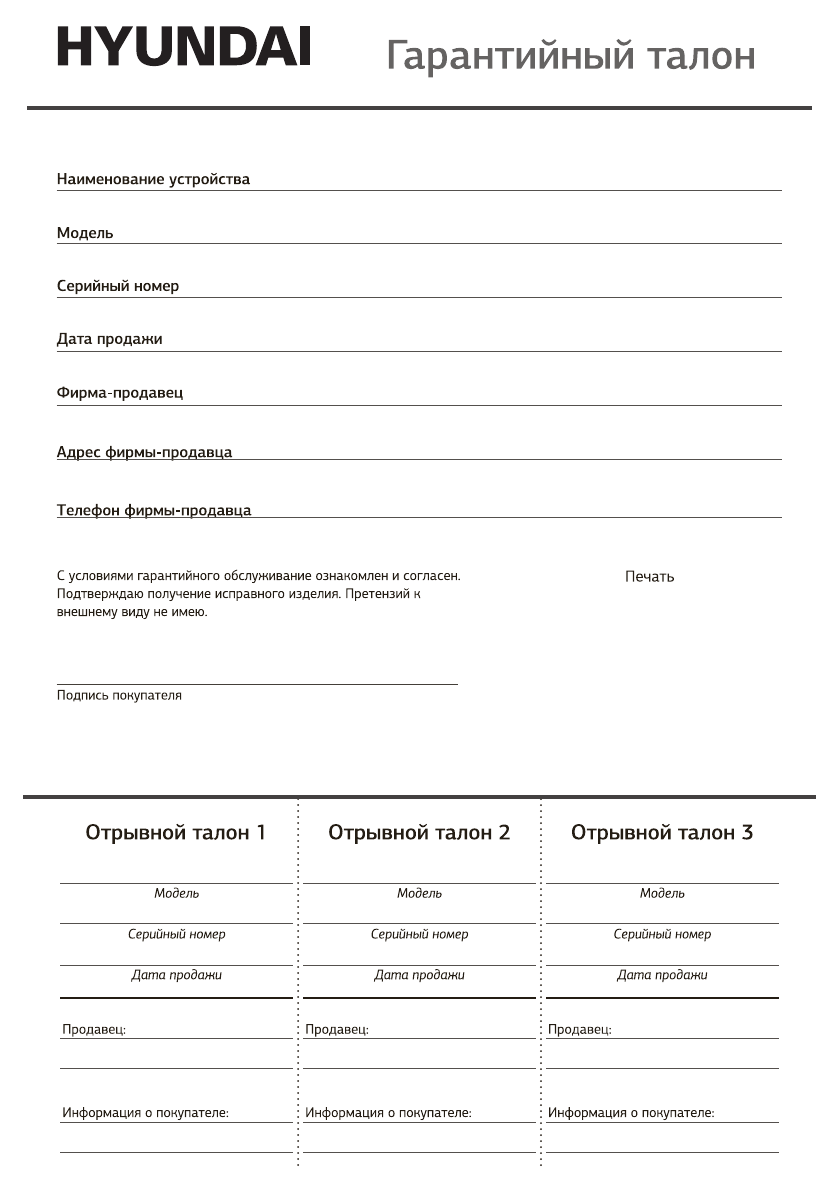 HYUNDAI Гарантийный талон

Наименование устройства

Модель

Серийный номер

Дата продажи

Фирма-продавец

Адрес фирмы-продавца

Телефон фирмы-продавца

С условиями гарантийного обслуживание ознакомлен и согласен. Подтверждаю получение исправного изделия. Претензий к внешнему виду не имею.

Печать

Подпись покупателя

Отрывной талон 1

Модель

Серийный номер

Дата продажи

Продавец:

Информация о покупателе:

Отрывной талон 2

Модель

Серийный номер

Дата продажи

Продавец:

Информация о покупателе:

Отрывной талон 3

Модель

Серийный номер

Дата продажи

Продавец:

Информация о покупателе: